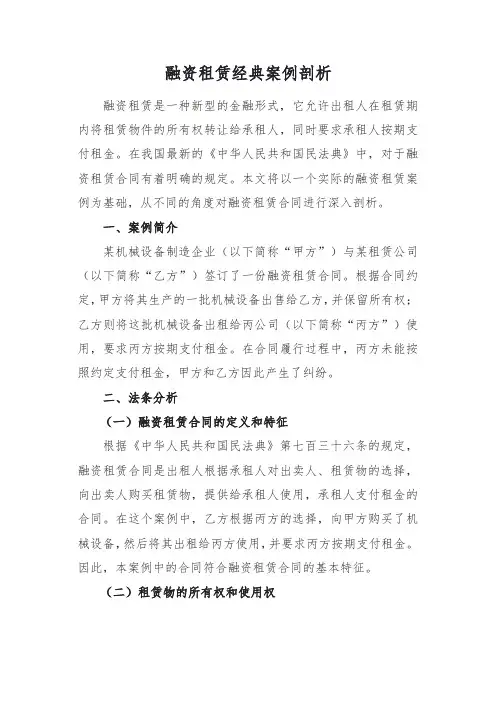 融资租赁经典案例剖析

融资租赁是一种新型的金融形式，它允许出租人在租赁期内将租赁物件的所有权转让给承租人，同时要求承租人按期支付租金。在我国最新的《中华人民共和国民法典》中，对于融资租赁合同有着明确的规定。本文将以一个实际的融资租赁案例为基础，从不同的角度对融资租赁合同进行深入剖析。

一、案例简介

某机械设备制造企业（以下简称“甲方”）与某租赁公司（以下简称“乙方”）签订了一份融资租赁合同。根据合同约定，甲方将其生产的一批机械设备出售给乙方，并保留所有权；乙方则将这批机械设备出租给丙公司（以下简称“丙方”）使用，要求丙方按期支付租金。在合同履行过程中，丙方未能按照约定支付租金，甲方和乙方因此产生了纠纷。

二、法条分析

（一）融资租赁合同的定义和特征

根据《中华人民共和国民法典》第七百三十六条的规定，融资租赁合同是出租人根据承租人对出卖人、租赁物的选择，向出卖人购买租赁物，提供给承租人使用，承租人支付租金的合同。在这个案例中，乙方根据丙方的选择，向甲方购买了机械设备，然后将其出租给丙方使用，并要求丙方按期支付租金。因此，本案例中的合同符合融资租赁合同的基本特征。

（二）租赁物的所有权和使用权